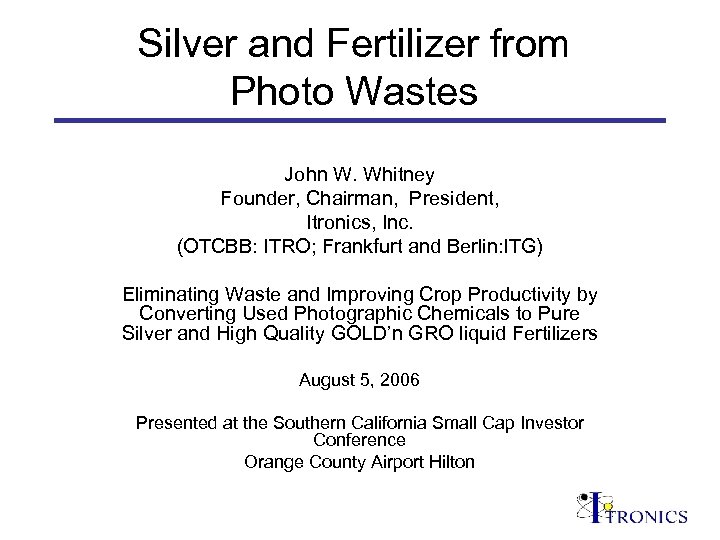 Silver and Fertilizer from Photo Wastes

John W. Whitney
Founder, Chairman, President,
Itronics, Inc.
(OTCBB: ITRO; Frankfurt and Berlin:ITG)

Eliminating Waste and Improving Crop Productivity by Converting Used Photographic Chemicals to Pure Silver and High Quality GOLD'n GRO liquid Fertilizers

August 5, 2006

Presented at the Southern California Small Cap Investor Conference
Orange County Airport Hilton

ITRONICS